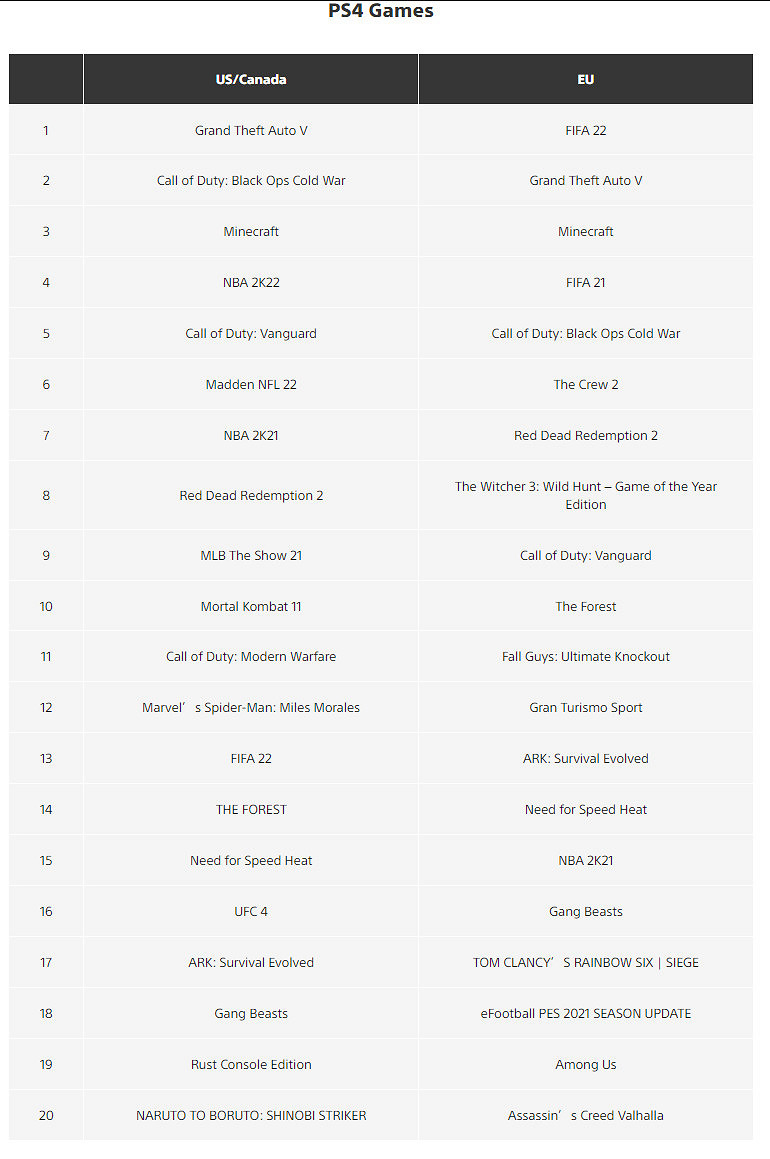 PS4 Games

|  | US/Canada | EU |
|---|---|---|
| 1 | Grand Theft Auto V | FIFA 22 |
| 2 | Call of Duty: Black Ops Cold War | Grand Theft Auto V |
| 3 | Minecraft | Minecraft |
| 4 | NBA 2K22 | FIFA 21 |
| 5 | Call of Duty: Vanguard | Call of Duty: Black Ops Cold War |
| 6 | Madden NFL 22 | The Crew 2 |
| 7 | NBA 2K21 | Red Dead Redemption 2 |
| 8 | Red Dead Redemption 2 | The Witcher 3: Wild Hunt – Game of the Year Edition |
| 9 | MLB The Show 21 | Call of Duty: Vanguard |
| 10 | Mortal Kombat 11 | The Forest |
| 11 | Call of Duty: Modern Warfare | Fall Guys: Ultimate Knockout |
| 12 | Marvel’s Spider-Man: Miles Morales | Gran Turismo Sport |
| 13 | FIFA 22 | ARK: Survival Evolved |
| 14 | THE FOREST | Need for Speed Heat |
| 15 | Need for Speed Heat | NBA 2K21 |
| 16 | UFC 4 | Gang Beasts |
| 17 | ARK: Survival Evolved | TOM CLANCY’S RAINBOW SIX \| SIEGE |
| 18 | Gang Beasts | eFootball PES 2021 SEASON UPDATE |
| 19 | Rust Console Edition | Among Us |
| 20 | NARUTO TO BORUTO: SHINOBI STRIKER | Assassin’s Creed Valhalla |